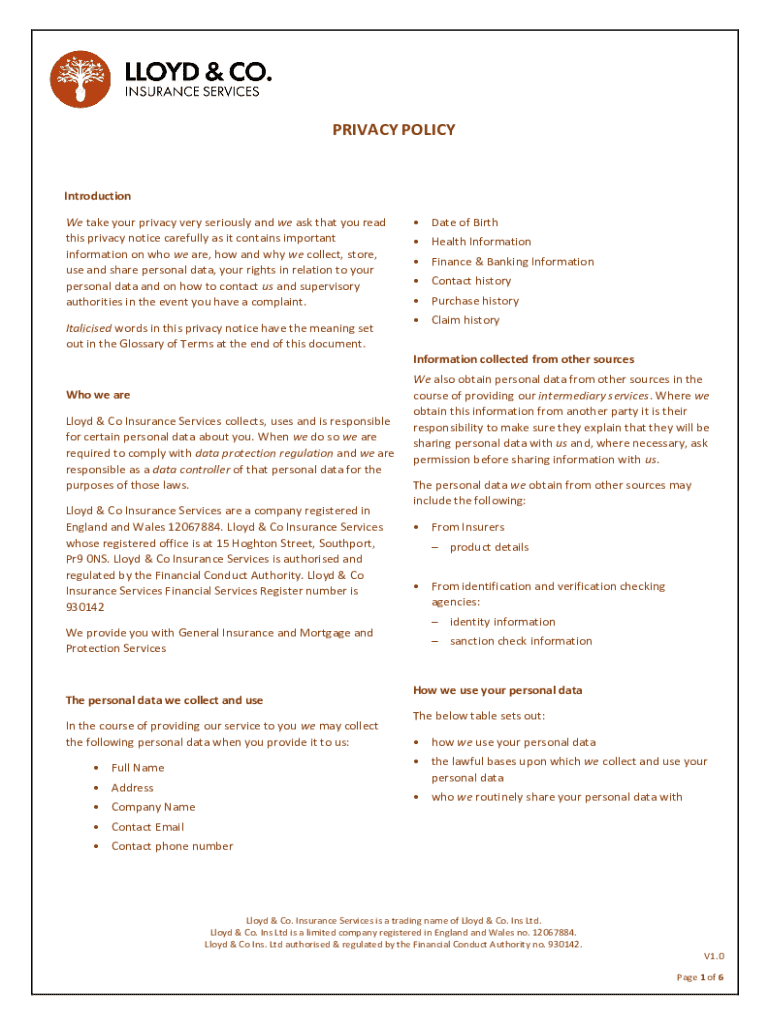 LLOYD & CO.
INSURANCE SERVICES

PRIVACY POLICY

Introduction

We take your privacy very seriously and we ask that you read this privacy notice carefully as it contains important information on who we are, how and why we collect, store, use and share personal data, your rights in relation to your personal data and on how to contact us and supervisory authorities in the event you have a complaint.

Italicised words in this privacy notice have the meaning set out in the Glossary of Terms at the end of this document.

Who we are

Lloyd & Co Insurance Services collects, uses and is responsible for certain personal data about you. When we do so we are required to comply with data protection regulation and we are responsible as a data controller of that personal data for the purposes of those laws.

Lloyd & Co Insurance Services are a company registered in England and Wales 12067884. Lloyd & Co Insurance Services whose registered office is at 15 Hoghton Street, Southport, Pr9 0NS. Lloyd & Co Insurance Services is authorised and regulated by the Financial Conduct Authority. Lloyd & Co Insurance Services Financial Services Register number is 930142

We provide you with General Insurance and Mortgage and Protection Services

The personal data we collect and use

In the course of providing our service to you we may collect the following personal data when you provide it to us:

• Full Name
• Address
• Company Name
• Contact Email
• Contact phone number

• Date of Birth
• Health Information
• Finance & Banking Information
• Contact history
• Purchase history
• Claim history

Information collected from other sources

We also obtain personal data from other sources in the course of providing our intermediary services. Where we obtain this information from another party it is their responsibility to make sure they explain that they will be sharing personal data with us and, where necessary, ask permission before sharing information with us.

The personal data we obtain from other sources may include the following:

• From Insurers
– product details

• From identification and verification checking agencies:
– identity information
– sanction check information

How we use your personal data

The below table sets out:

• how we use your personal data
• the lawful bases upon which we collect and use your personal data
• who we routinely share your personal data with

Lloyd & Co. Insurance Services is a trading name of Lloyd & Co. Ins Ltd.
Lloyd & Co. Ins Ltd is a limited company registered in England and Wales no. 12067884.
Lloyd & Co Ins. Ltd authorised & regulated by the Financial Conduct Authority no. 930142.

V1.0

Page 1 of 6